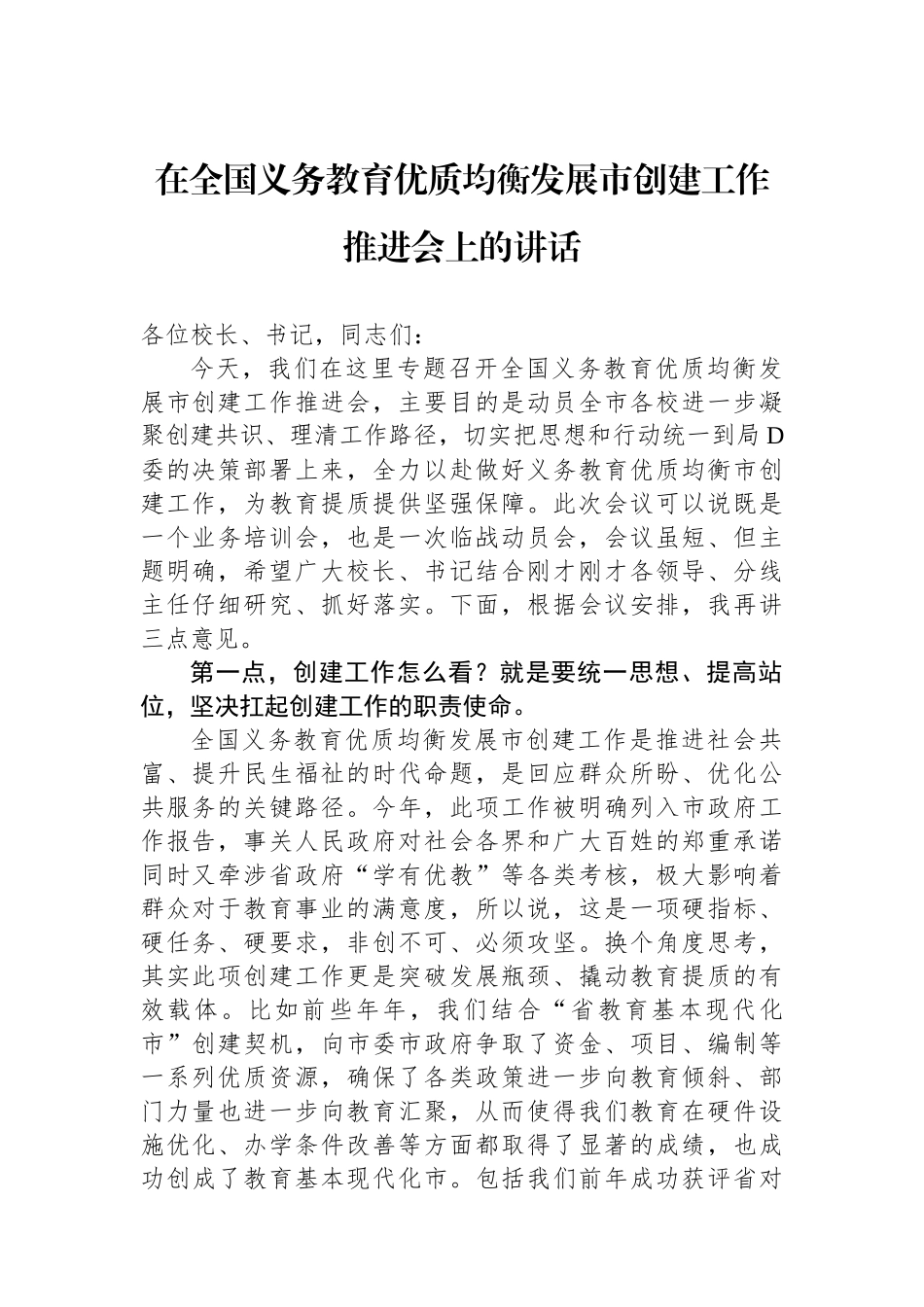 在全国义务教育优质均衡发展市创建工作推进会上的讲话

各位校长、书记，同志们：

今天，我们在这里专题召开全国义务教育优质均衡发展市创建工作推进会，主要目的是动员全市各校进一步凝聚创建共识、理清工作路径，切实把思想和行动统一到局D委的决策部署上来，全力以赴做好义务教育优质均衡市创建工作，为教育提质提供坚强保障。此次会议可以说既是一个业务培训会，也是一次临战动员会，会议虽短、但主题明确，希望广大校长、书记结合刚才刚才各领导、分线主任仔细研究、抓好落实。下面，根据会议安排，我再讲三点意见。

第一点，创建工作怎么看？就是要统一思想、提高站位，坚决扛起创建工作的职责使命。

全国义务教育优质均衡发展市创建工作是推进社会共富、提升民生福祉的时代命题，是回应群众所盼、优化公共服务的关键路径。今年，此项工作被明确列入市政府工作报告，事关人民政府对社会各界和广大百姓的郑重承诺同时又牵涉省政府“学有优教”等各类考核，极大影响着群众对于教育事业的满意度，所以说，这是一项硬指标、硬任务、硬要求，非创不可、必须攻坚。换个角度思考，其实此项创建工作更是突破发展瓶颈、撬动教育提质的有效载体。比如前些年年，我们结合“省教育基本现代化市”创建契机，向市委市政府争取了资金、项目、编制等一系列优质资源，确保了各类政策进一步向教育倾斜、部门力量也进一步向教育汇聚，从而使得我们教育在硬件设施优化、办学条件改善等方面都取得了显著的成绩，也成功创成了教育基本现代化市。包括我们前年成功获评省对